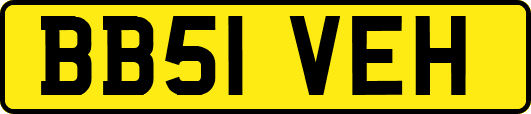 BB51 VEH